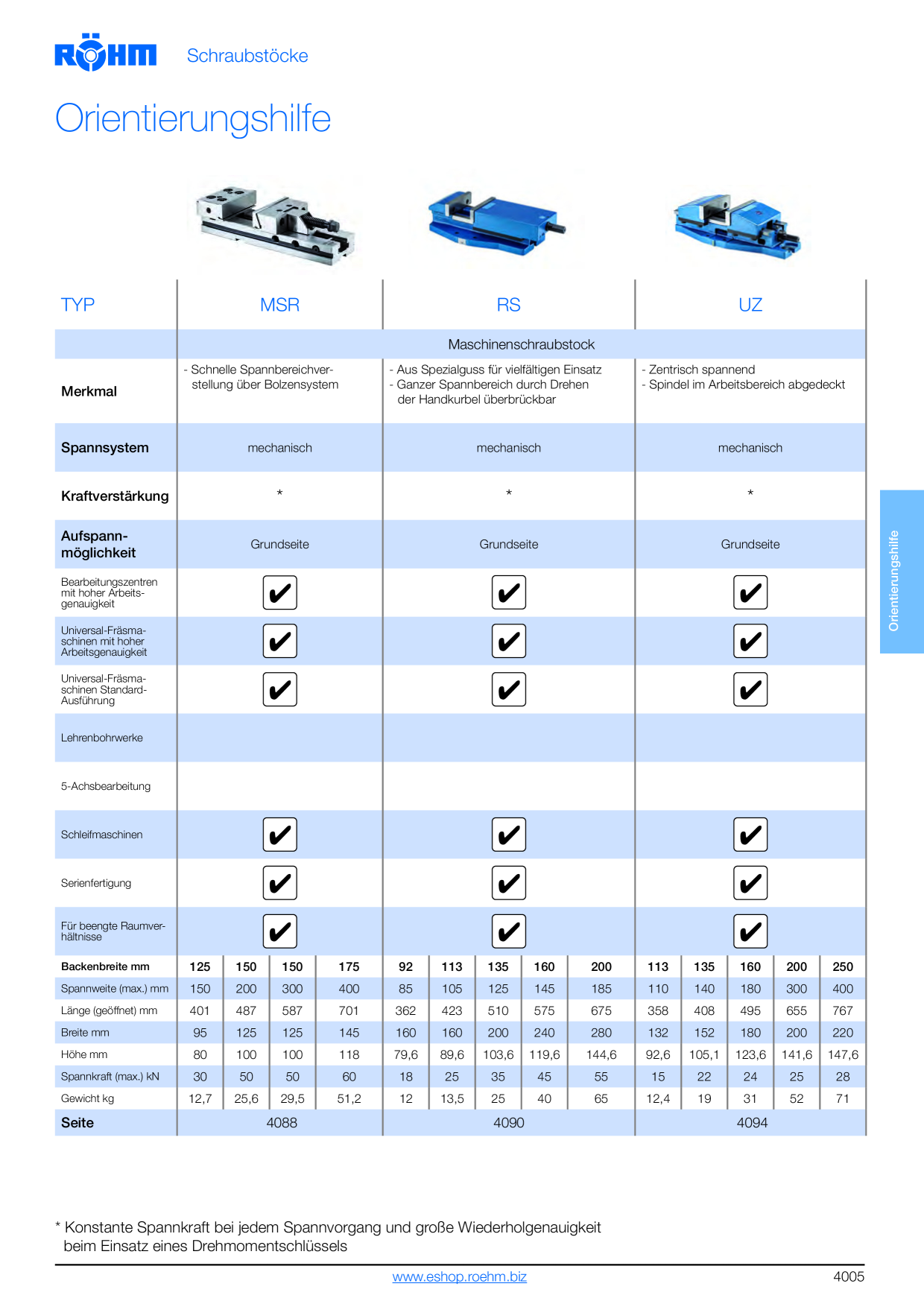 RÖHM Schraubstöcke

Orientierungshilfe

| TYP | MSR | | | | RS | | | | | UZ | | | | |
|---|---|---|---|---|---|---|---|---|---|---|---|---|---|---|
| | Maschinenschraubstock | | | | | | | | | | | | | |
| Merkmal | - Schnelle Spannbereichverstellung über Bolzensystem | | | | - Aus Spezialguss für vielfältigen Einsatz - Ganzer Spannbereich durch Drehen der Handkurbel überbrückbar | | | | | - Zentrisch spannend - Spindel im Arbeitsbereich abgedeckt | | | | |
| Spannsystem | mechanisch | | | | mechanisch | | | | | mechanisch | | | | |
| Kraftverstärkung | * | | | | * | | | | | * | | | | |
| Aufspannmöglichkeit | Grundseite | | | | Grundseite | | | | | Grundseite | | | | |
| Bearbeitungszentren mit hoher Arbeitsgenauigkeit | ☑ | | | | ☑ | | | | | ☑ | | | | |
| Universal-Fräsmaschinen mit hoher Arbeitsgenauigkeit | ☑ | | | | ☑ | | | | | ☑ | | | | |
| Universal-Fräsmaschinen Standard-Ausführung | ☑ | | | | ☑ | | | | | ☑ | | | | |
| Lehrenbohrwerke | | | | | | | | | | | | | | |
| 5-Achsbearbeitung | | | | | | | | | | | | | | |
| Schleifmaschinen | ☑ | | | | ☑ | | | | | ☑ | | | | |
| Serienfertigung | ☑ | | | | ☑ | | | | | ☑ | | | | |
| Für beengte Raumverhältnisse | ☑ | | | | ☑ | | | | | ☑ | | | | |
| Backenbreite mm | 125 | 150 | 150 | 175 | 92 | 113 | 135 | 160 | 200 | 113 | 135 | 160 | 200 | 250 |
| Spannweite (max.) mm | 150 | 200 | 300 | 400 | 85 | 105 | 125 | 145 | 185 | 110 | 140 | 180 | 300 | 400 |
| Länge (geöffnet) mm | 401 | 487 | 587 | 701 | 362 | 423 | 510 | 575 | 675 | 358 | 408 | 495 | 655 | 767 |
| Breite mm | 95 | 125 | 125 | 145 | 160 | 160 | 200 | 240 | 280 | 132 | 152 | 180 | 200 | 220 |
| Höhe mm | 80 | 100 | 100 | 118 | 79,6 | 89,6 | 103,6 | 119,6 | 144,6 | 92,6 | 105,1 | 123,6 | 141,6 | 147,6 |
| Spannkraft (max.) kN | 30 | 50 | 50 | 60 | 18 | 25 | 35 | 45 | 55 | 15 | 22 | 24 | 25 | 28 |
| Gewicht kg | 12,7 | 25,6 | 29,5 | 51,2 | 12 | 13,5 | 25 | 40 | 65 | 12,4 | 19 | 31 | 52 | 71 |
| Seite | 4088 | | | | 4090 | | | | | 4094 | | | | |

Orientierungshilfe

* Konstante Spannkraft bei jedem Spannvorgang und große Wiederholgenauigkeit beim Einsatz eines Drehmomentschlüssels

www.eshop.roehm.biz

4005